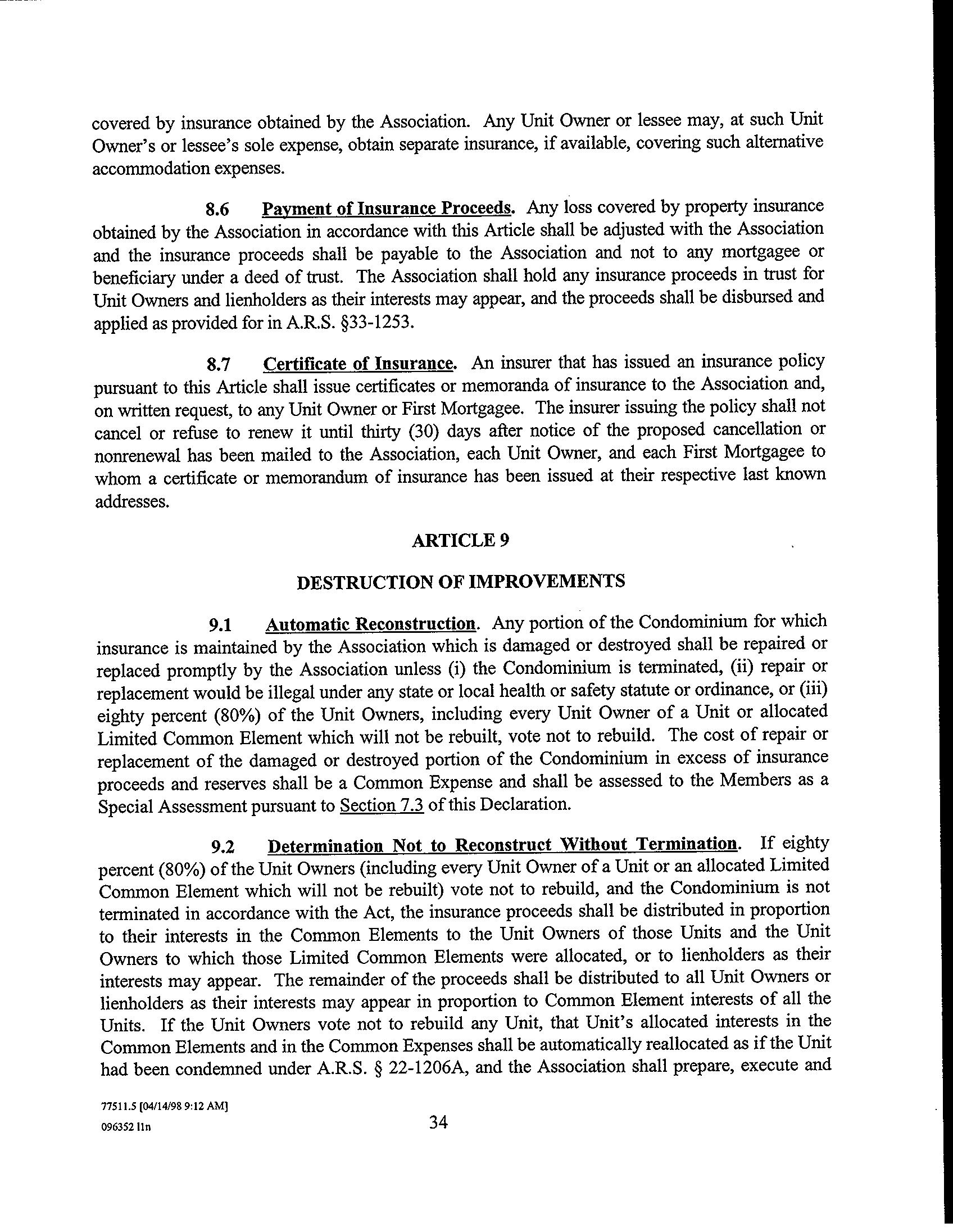 covered by insurance obtained by the Association. Any Unit Owner or lessee may, at such Unit Owner's or lessee's sole expense, obtain separate insurance, if available, covering such alternative accommodation expenses.

8.6 Payment of Insurance Proceeds. Any loss covered by property insurance obtained by the Association in accordance with this Article shall be adjusted with the Association and the insurance proceeds shall be payable to the Association and not to any mortgagee or beneficiary under a deed of trust. The Association shall hold any insurance proceeds in trust for Unit Owners and lienholders as their interests may appear, and the proceeds shall be disbursed and applied as provided for in A.R.S. §33-1253.

8.7 Certificate of Insurance. An insurer that has issued an insurance policy pursuant to this Article shall issue certificates or memoranda of insurance to the Association and, on written request, to any Unit Owner or First Mortgagee. The insurer issuing the policy shall not cancel or refuse to renew it until thirty (30) days after notice of the proposed cancellation or nonrenewal has been mailed to the Association, each Unit Owner, and each First Mortgagee to whom a certificate or memorandum of insurance has been issued at their respective last known addresses.

ARTICLE 9

DESTRUCTION OF IMPROVEMENTS

9.1 Automatic Reconstruction. Any portion of the Condominium for which insurance is maintained by the Association which is damaged or destroyed shall be repaired or replaced promptly by the Association unless (i) the Condominium is terminated, (ii) repair or replacement would be illegal under any state or local health or safety statute or ordinance, or (iii) eighty percent (80%) of the Unit Owners, including every Unit Owner of a Unit or allocated Limited Common Element which will not be rebuilt, vote not to rebuild. The cost of repair or replacement of the damaged or destroyed portion of the Condominium in excess of insurance proceeds and reserves shall be a Common Expense and shall be assessed to the Members as a Special Assessment pursuant to Section 7.3 of this Declaration.

9.2 Determination Not to Reconstruct Without Termination. If eighty percent (80%) of the Unit Owners (including every Unit Owner of a Unit or an allocated Limited Common Element which will not be rebuilt) vote not to rebuild, and the Condominium is not terminated in accordance with the Act, the insurance proceeds shall be distributed in proportion to their interests in the Common Elements to the Unit Owners of those Units and the Unit Owners to which those Limited Common Elements were allocated, or to lienholders as their interests may appear. The remainder of the proceeds shall be distributed to all Unit Owners or lienholders as their interests may appear in proportion to Common Element interests of all the Units. If the Unit Owners vote not to rebuild any Unit, that Unit's allocated interests in the Common Elements and in the Common Expenses shall be automatically reallocated as if the Unit had been condemned under A.R.S. § 22-1206A, and the Association shall prepare, execute and

77511.5 [04/14/98 9:12 AM]
096352 lln

34